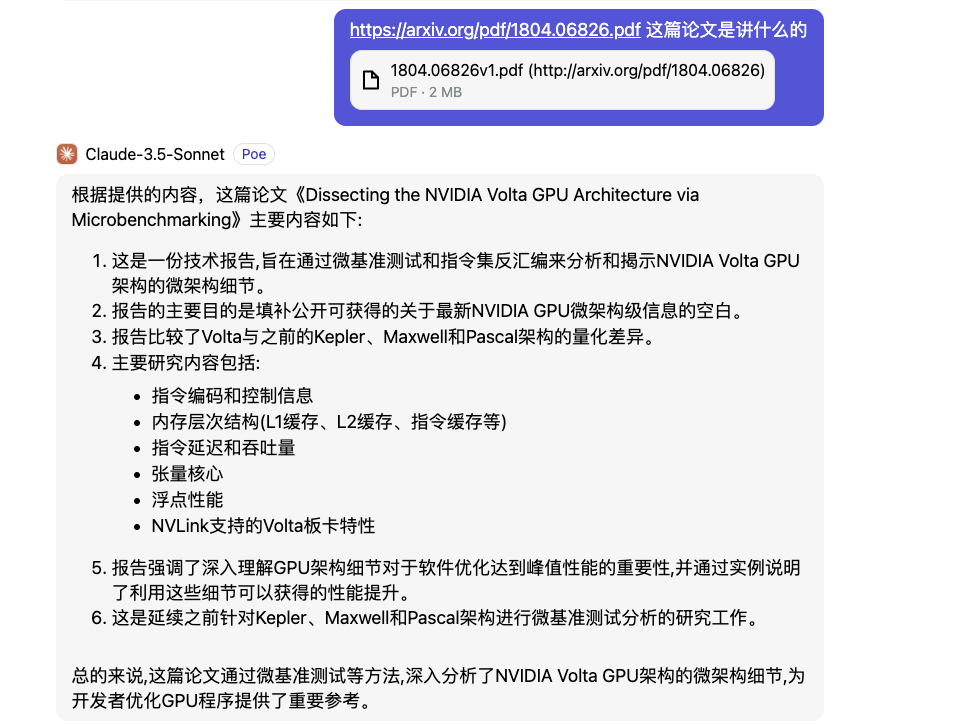 https://arxiv.org/pdf/1804.06826.pdf 这篇论文是讲什么的

1804.06826v1.pdf (http://arxiv.org/pdf/1804.06826)
PDF · 2 MB

Claude-3.5-Sonnet Poe

根据提供的内容，这篇论文《Dissecting the NVIDIA Volta GPU Architecture via Microbenchmarking》主要内容如下:

1. 这是一份技术报告,旨在通过微基准测试和指令集反汇编来分析和揭示NVIDIA Volta GPU架构的微架构细节。
2. 报告的主要目的是填补公开可获得的关于最新NVIDIA GPU微架构级信息的空白。
3. 报告比较了Volta与之前的Kepler、Maxwell和Pascal架构的量化差异。
4. 主要研究内容包括:
   - 指令编码和控制信息
   - 内存层次结构(L1缓存、L2缓存、指令缓存等)
   - 指令延迟和吞吐量
   - 张量核心
   - 浮点性能
   - NVLink支持的Volta板卡特性
5. 报告强调了深入理解GPU架构细节对于软件优化达到峰值性能的重要性,并通过实例说明了利用这些细节可以获得的性能提升。
6. 这是延续之前针对Kepler、Maxwell和Pascal架构进行微基准测试分析的研究工作。

总的来说,这篇论文通过微基准测试等方法,深入分析了NVIDIA Volta GPU架构的微架构细节,为开发者优化GPU程序提供了重要参考。